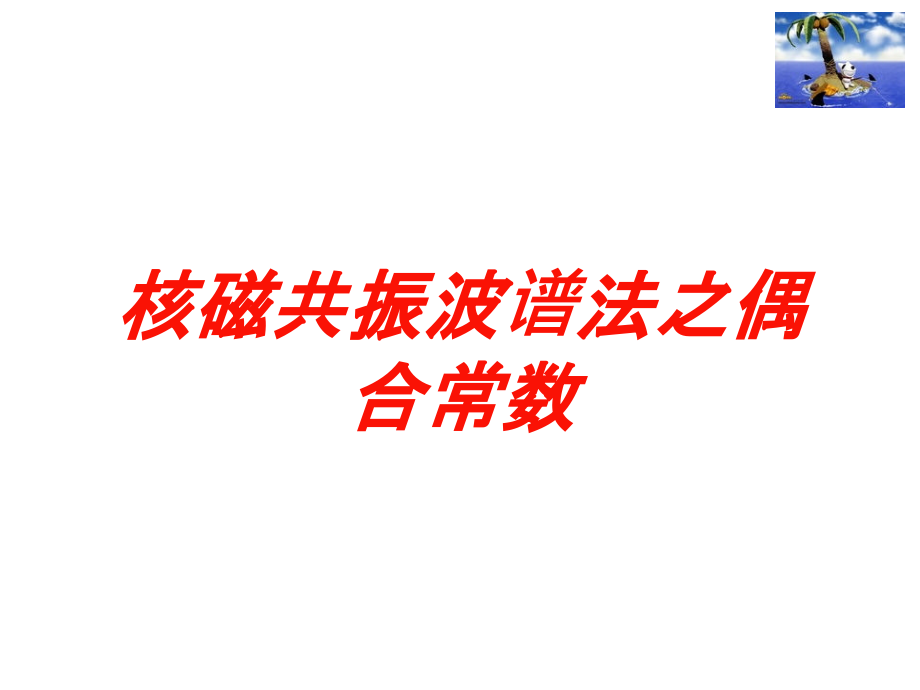 核磁共振波谱法之偶合常数